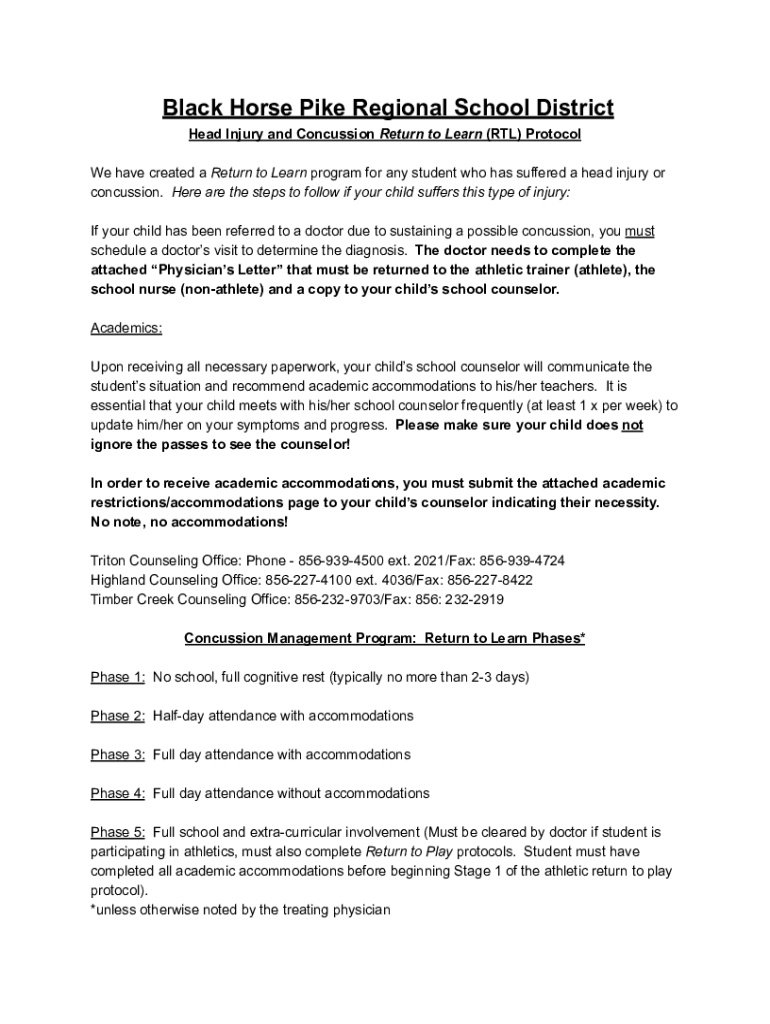 Black Horse Pike Regional School District

Head Injury and Concussion Return to Learn (RTL) Protocol

We have created a Return to Learn program for any student who has suffered a head injury or concussion. Here are the steps to follow if your child suffers this type of injury:

If your child has been referred to a doctor due to sustaining a possible concussion, you must schedule a doctor's visit to determine the diagnosis. The doctor needs to complete the attached "Physician's Letter" that must be returned to the athletic trainer (athlete), the school nurse (non-athlete) and a copy to your child's school counselor.

Academics:

Upon receiving all necessary paperwork, your child's school counselor will communicate the student's situation and recommend academic accommodations to his/her teachers. It is essential that your child meets with his/her school counselor frequently (at least 1 x per week) to update him/her on your symptoms and progress. Please make sure your child does not ignore the passes to see the counselor!

In order to receive academic accommodations, you must submit the attached academic restrictions/accommodations page to your child's counselor indicating their necessity. No note, no accommodations!

Triton Counseling Office: Phone - 856-939-4500 ext. 2021/Fax: 856-939-4724
Highland Counseling Office: 856-227-4100 ext. 4036/Fax: 856-227-8422
Timber Creek Counseling Office: 856-232-9703/Fax: 856: 232-2919

Concussion Management Program: Return to Learn Phases*

Phase 1: No school, full cognitive rest (typically no more than 2-3 days)

Phase 2: Half-day attendance with accommodations

Phase 3: Full day attendance with accommodations

Phase 4: Full day attendance without accommodations

Phase 5: Full school and extra-curricular involvement (Must be cleared by doctor if student is participating in athletics, must also complete Return to Play protocols. Student must have completed all academic accommodations before beginning Stage 1 of the athletic return to play protocol).
*unless otherwise noted by the treating physician